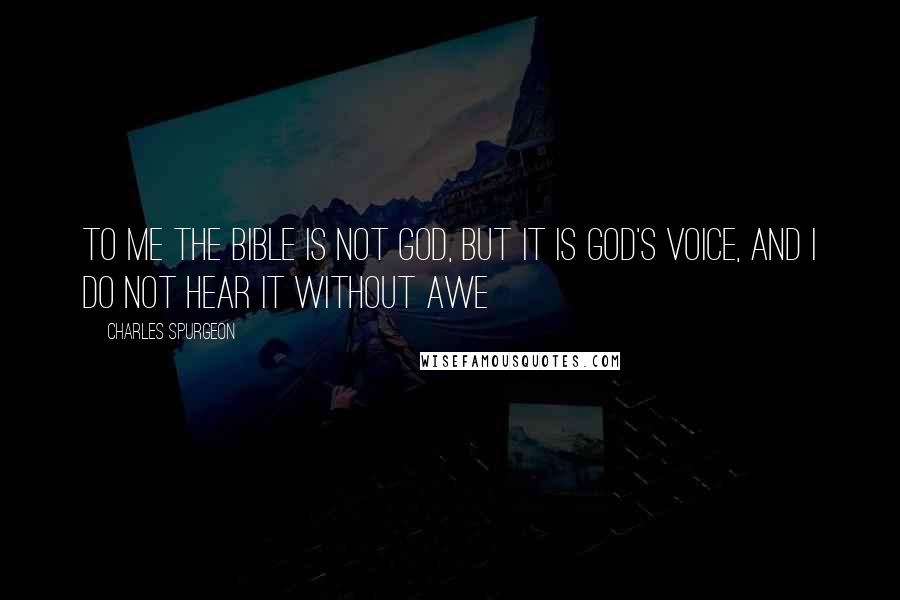 TO ME THE BIBLE IS NOT GOD, BUT IT IS GOD'S VOICE, AND I DO NOT HEAR IT WITHOUT AWE

CHARLES SPURGEON

WISEFAMOUSQUOTES.COM